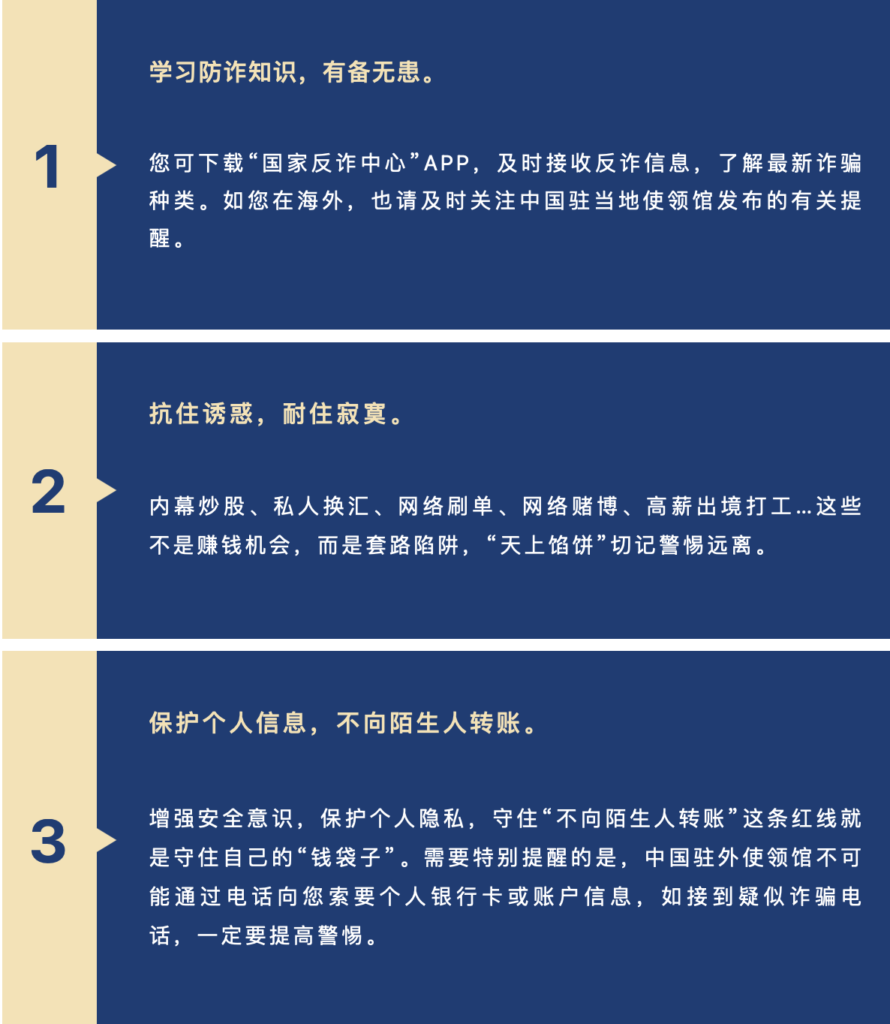 1

学习防诈知识，有备无患。

您可下载“国家反诈中心”APP，及时接收反诈信息，了解最新诈骗种类。如您在海外，也请及时关注中国驻当地使领馆发布的有关提醒。

2

抗住诱惑，耐住寂寞。

内幕炒股、私人换汇、网络刷单、网络赌博、高薪出境打工...这些不是赚钱机会，而是套路陷阱，“天上馅饼”切记警惕远离。

3

保护个人信息，不向陌生人转账。

增强安全意识，保护个人隐私，守住“不向陌生人转账”这条红线就是守住自己的“钱袋子”。需要特别提醒的是，中国驻外使领馆不可能通过电话向您索要个人银行卡或账户信息，如接到疑似诈骗电话，一定要提高警惕。